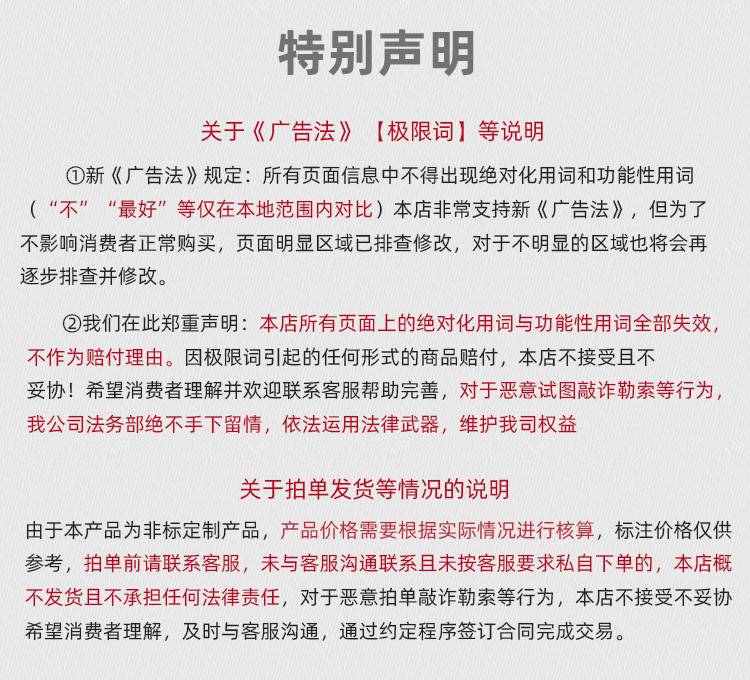 特别声明

关于《广告法》【极限词】等说明

①新《广告法》规定：所有页面信息中不得出现绝对化用词和功能性用词（“不”“最好”等仅在本地范围内对比）本店非常支持新《广告法》，但为了不影响消费者正常购买，页面明显区域已排查修改，对于不明显的区域也将会再逐步排查并修改。

②我们在此郑重声明：本店所有页面上的绝对化用词与功能性用词全部失效，不作为赔付理由。因极限词引起的任何形式的商品赔付，本店不接受且不妥协！希望消费者理解并欢迎联系客服帮助完善，对于恶意试图敲诈勒索等行为，我公司法务部绝不手下留情，依法运用法律武器，维护我司权益

关于拍单发货等情况的说明

由于本产品为非标定制产品，产品价格需要根据实际情况进行核算，标注价格仅供参考，拍单前请联系客服，未与客服沟通联系且未按客服要求私自下单的，本店概不发货且不承担任何法律责任，对于恶意拍单敲诈勒索等行为，本店不接受不妥协希望消费者理解，及时与客服沟通，通过约定程序签订合同完成交易。